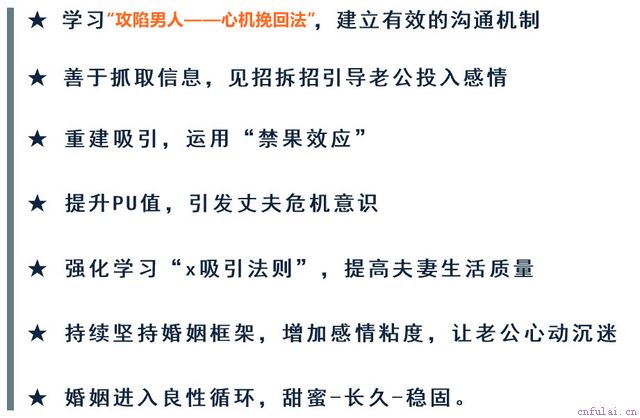 ★ 学习“攻陷男人——心机挽回法”，建立有效的沟通机制

★ 善于抓取信息，见招拆招引导老公投入感情

★ 重建吸引，运用“禁果效应”

★ 提升PU值，引发丈夫危机意识

★ 强化学习“x吸引法则”，提高夫妻生活质量

★ 持续坚持婚姻框架，增加感情粘度，让老公心动沉迷

★ 婚姻进入良性循环，甜蜜-长久-稳固。

cnfulai.cn